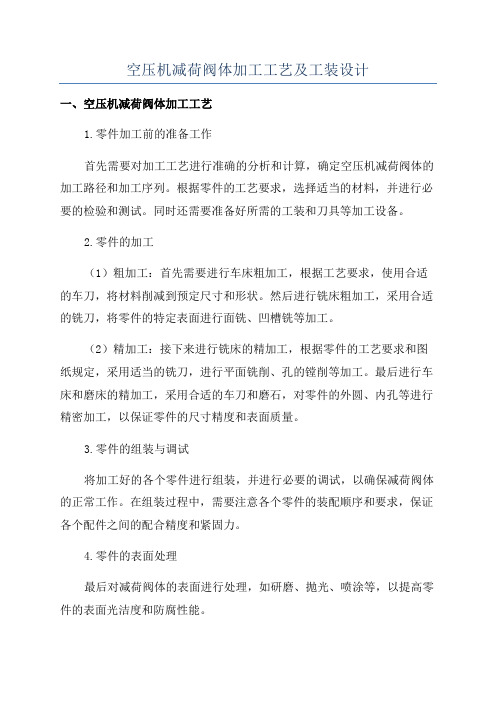 空压机减荷阀体加工工艺及工装设计

一、空压机减荷阀体加工工艺

1.零件加工前的准备工作

首先需要对加工工艺进行准确的分析和计算，确定空压机减荷阀体的加工路径和加工序列。根据零件的工艺要求，选择适当的材料，并进行必要的检验和测试。同时还需要准备好所需的工装和刀具等加工设备。

2.零件的加工

（1）粗加工：首先需要进行车床粗加工，根据工艺要求，使用合适的车刀，将材料削减到预定尺寸和形状。然后进行铣床粗加工，采用合适的铣刀，将零件的特定表面进行面铣、凹槽铣等加工。

（2）精加工：接下来进行铣床的精加工，根据零件的工艺要求和图纸规定，采用适当的铣刀，进行平面铣削、孔的镗削等加工。最后进行车床和磨床的精加工，采用合适的车刀和磨石，对零件的外圆、内孔等进行精密加工，以保证零件的尺寸精度和表面质量。

3.零件的组装与调试

将加工好的各个零件进行组装，并进行必要的调试，以确保减荷阀体的正常工作。在组装过程中，需要注意各个零件的装配顺序和要求，保证各个配件之间的配合精度和紧固力。

4.零件的表面处理

最后对减荷阀体的表面进行处理，如研磨、抛光、喷涂等，以提高零件的表面光洁度和防腐性能。